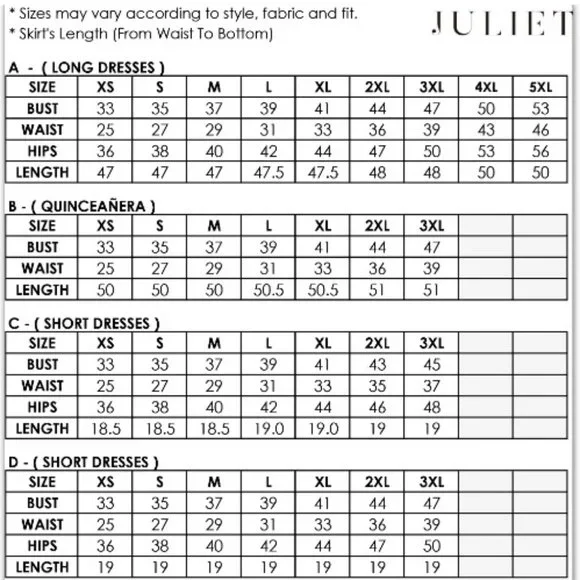 * Sizes may vary according to style, fabric and fit.
* Skirt's Length (From Waist To Bottom)

JULIET

A - ( LONG DRESSES )

| SIZE | XS | S | M | L | XL | 2XL | 3XL | 4XL | 5XL |
|---|---|---|---|---|---|---|---|---|---|
| BUST | 33 | 35 | 37 | 39 | 41 | 44 | 47 | 50 | 53 |
| WAIST | 25 | 27 | 29 | 31 | 33 | 36 | 39 | 43 | 46 |
| HIPS | 36 | 38 | 40 | 42 | 44 | 47 | 50 | 53 | 56 |
| LENGTH | 47 | 47 | 47 | 47.5 | 47.5 | 48 | 48 | 50 | 50 |

B - ( QUINCEAÑERA )

| SIZE | XS | S | M | L | XL | 2XL | 3XL | | |
|---|---|---|---|---|---|---|---|---|---|
| BUST | 33 | 35 | 37 | 39 | 41 | 44 | 47 | | |
| WAIST | 25 | 27 | 29 | 31 | 33 | 36 | 39 | | |
| LENGTH | 50 | 50 | 50 | 50.5 | 50.5 | 51 | 51 | | |

C - ( SHORT DRESSES )

| SIZE | XS | S | M | L | XL | 2XL | 3XL | | |
|---|---|---|---|---|---|---|---|---|---|
| BUST | 33 | 35 | 37 | 39 | 41 | 43 | 45 | | |
| WAIST | 25 | 27 | 29 | 31 | 33 | 35 | 37 | | |
| HIPS | 36 | 38 | 40 | 42 | 44 | 46 | 48 | | |
| LENGTH | 18.5 | 18.5 | 18.5 | 19.0 | 19.0 | 19 | 19 | | |

D - ( SHORT DRESSES )

| SIZE | XS | S | M | L | XL | 2XL | 3XL | | |
|---|---|---|---|---|---|---|---|---|---|
| BUST | 33 | 35 | 37 | 39 | 41 | 44 | 47 | | |
| WAIST | 25 | 27 | 29 | 31 | 33 | 36 | 39 | | |
| HIPS | 36 | 38 | 40 | 42 | 44 | 47 | 50 | | |
| LENGTH | 19 | 19 | 19 | 19 | 19 | 19 | 19 | | |